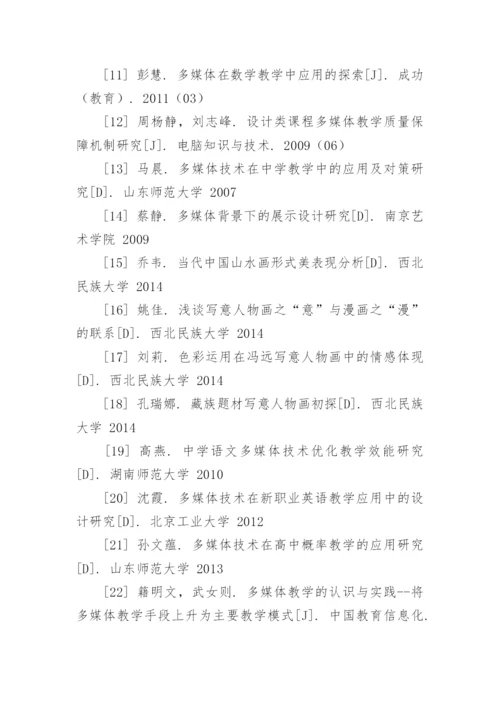 [11] 彭慧. 多媒体在数学教学中应用的探索[J]. 成功（教育）. 2011（03）

[12] 周杨静，刘志峰. 设计类课程多媒体教学质量保障机制研究[J]. 电脑知识与技术. 2009（06）

[13] 马晨. 多媒体技术在中学教学中的应用及对策研究[D]. 山东师范大学 2007

[14] 蔡静. 多媒体背景下的展示设计研究[D]. 南京艺术学院 2009

[15] 乔韦. 当代中国山水画形式美表现分析[D]. 西北民族大学 2014

[16] 姚佳. 浅谈写意人物画之“意”与漫画之“漫”的联系[D]. 西北民族大学 2014

[17] 刘莉. 色彩运用在冯远写意人物画中的情感体现[D]. 西北民族大学 2014

[18] 孔瑞娜. 藏族题材写意人物画初探[D]. 西北民族大学 2014

[19] 高燕. 中学语文多媒体技术优化教学效能研究[D]. 湖南师范大学 2010

[20] 沈霞. 多媒体技术在新职业英语教学应用中的设计研究[D]. 北京工业大学 2012

[21] 孙文蕴. 多媒体技术在高中概率教学的应用研究[D]. 山东师范大学 2013

[22] 籍明文，武女则. 多媒体教学的认识与实践--将多媒体教学手段上升为主要教学模式[J]. 中国教育信息化.